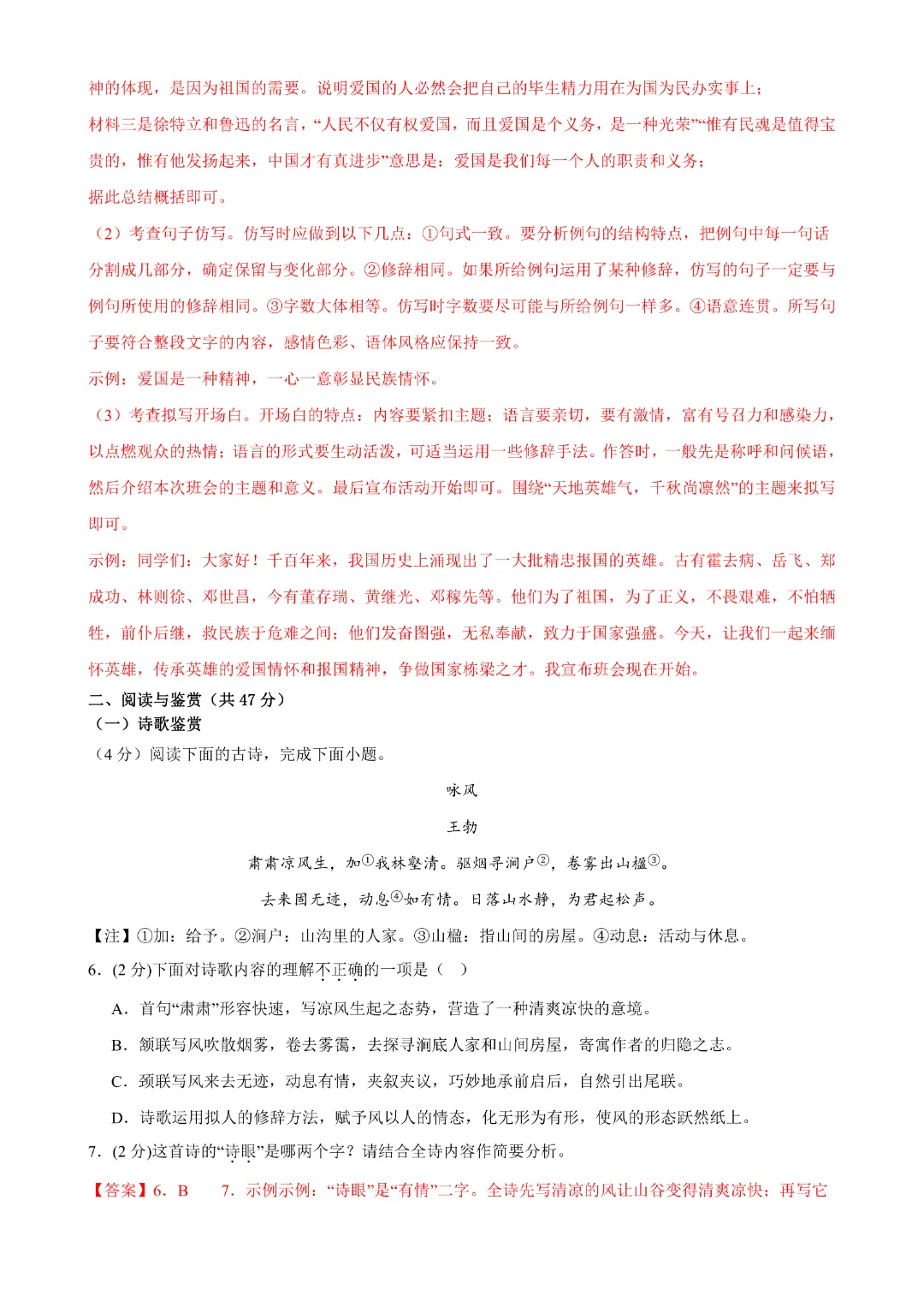 神的体现，是因为祖国的需要。说明爱国的人必然会把自己的毕生精力用在为国为民办实事上；
材料三是徐特立和鲁迅的名言，“人民不仅有权爱国，而且爱国是个义务，是一种光荣”“惟有民魂是值得宝贵的，惟有他发扬起来，中国才有真进步”意思是：爱国是我们每一个人的职责和义务；
据此总结概括即可。

（2）考查句子仿写。仿写时应做到以下几点：①句式一致。要分析例句的结构特点，把例句中每一句话分割成几部分，确定保留与变化部分。②修辞相同。如果所给例句运用了某种修辞，仿写的句子一定要与例句所使用的修辞相同。③字数大体相等。仿写时字数要尽可能与所给例句一样多。④语意连贯。所写句子要符合整段文字的内容，感情色彩、语体风格应保持一致。

示例：爱国是一种精神，一心一意彰显民族情怀。

（3）考查拟写开场白。开场白的特点：内容要紧扣主题；语言要亲切，要有激情，富有号召力和感染力，以点燃观众的热情；语言的形式要生动活泼，可适当运用一些修辞手法。作答时，一般先是称呼和问候语，然后介绍本次班会的主题和意义。最后宣布活动开始即可。围绕“天地英雄气，千秋尚凛然”的主题来拟写即可。

示例：同学们：大家好！千百年来，我国历史上涌现出了一大批精忠报国的英雄。古有霍去病、岳飞、郑成功、林则徐、邓世昌，今有董存瑞、黄继光、邓稼先等。他们为了祖国，为了正义，不畏艰难，不怕牺牲，前仆后继，救民族于危难之间；他们发奋图强，无私奉献，致力于国家强盛。今天，让我们一起来缅怀英雄，传承英雄的爱国情怀和报国精神，争做国家栋梁之才。我宣布班会现在开始。

二、阅读与鉴赏（共 47 分）
（一）诗歌鉴赏
（4 分）阅读下面的古诗，完成下面小题。

咏风

王勃

肃肃凉风生，加①我林壑清。驱烟寻涧户②，卷雾出山楹③。

去来固无迹，动息④如有情。日落山水静，为君起松声。

【注】①加：给予。②涧户：山沟里的人家。③山楹：指山间的房屋。④动息：活动与休息。

6．(2 分)下面对诗歌内容的理解不正确的一项是（ ）

A．首句“肃肃”形容快速，写凉风生起之态势，营造了一种清爽凉快的意境。

B．颔联写风吹散烟雾，卷去雾霭，去探寻涧底人家和山间房屋，寄寓作者的归隐之志。

C．颈联写风来去无迹，动息有情，夹叙夹议，巧妙地承前启后，自然引出尾联。

D．诗歌运用拟人的修辞方法，赋予风以人的情态，化无形为有形，使风的形态跃然纸上。

7．(2 分)这首诗的“诗眼”是哪两个字？请结合全诗内容作简要分析。

【答案】6．B 7．示例示例：“诗眼”是“有情”二字。全诗先写清凉的风让山谷变得清爽凉快；再写它